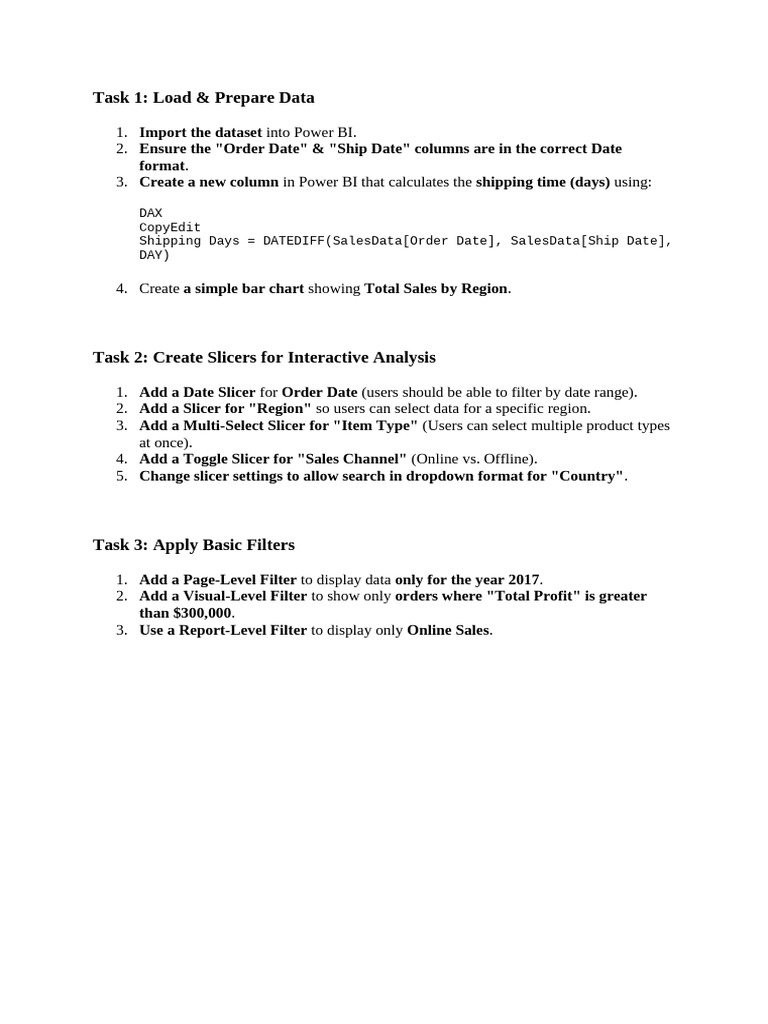 Task 1: Load & Prepare Data

1. Import the dataset into Power BI.
2. Ensure the "Order Date" & "Ship Date" columns are in the correct Date format.
3. Create a new column in Power BI that calculates the shipping time (days) using:

DAX
CopyEdit
Shipping Days = DATEDIFF(SalesData[Order Date], SalesData[Ship Date], DAY)

4. Create a simple bar chart showing Total Sales by Region.

Task 2: Create Slicers for Interactive Analysis

1. Add a Date Slicer for Order Date (users should be able to filter by date range).
2. Add a Slicer for "Region" so users can select data for a specific region.
3. Add a Multi-Select Slicer for "Item Type" (Users can select multiple product types at once).
4. Add a Toggle Slicer for "Sales Channel" (Online vs. Offline).
5. Change slicer settings to allow search in dropdown format for "Country".

Task 3: Apply Basic Filters

1. Add a Page-Level Filter to display data only for the year 2017.
2. Add a Visual-Level Filter to show only orders where "Total Profit" is greater than $300,000.
3. Use a Report-Level Filter to display only Online Sales.